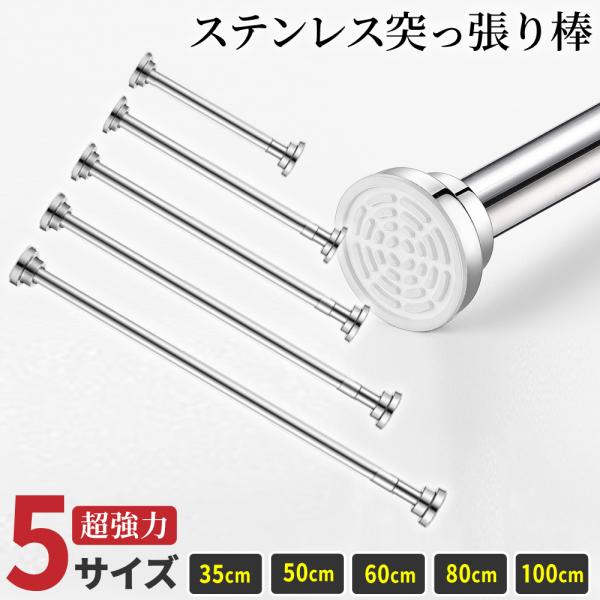 ステンレス突っ張り棒

5 超強力 サイズ

35cm 50cm 60cm 80cm 100cm